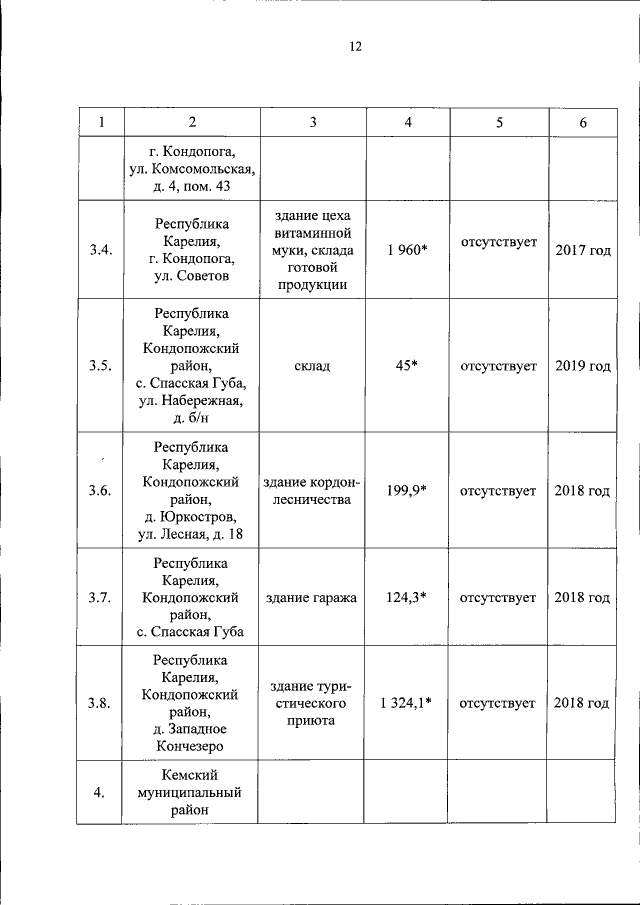 12

| 1 | 2 | 3 | 4 | 5 | 6 |
|---|---|---|---|---|---|
| | г. Кондопога, ул. Комсомольская, д. 4, пом. 43 | | | | |
| 3.4. | Республика Карелия, г. Кондопога, ул. Советов | здание цеха витаминной муки, склада готовой продукции | 1 960* | отсутствует | 2017 год |
| 3.5. | Республика Карелия, Кондопожский район, с. Спасская Губа, ул. Набережная, д. б/н | склад | 45* | отсутствует | 2019 год |
| 3.6. | Республика Карелия, Кондопожский район, д. Юркостров, ул. Лесная, д. 18 | здание кордон-лесничества | 199,9* | отсутствует | 2018 год |
| 3.7. | Республика Карелия, Кондопожский район, с. Спасская Губа | здание гаража | 124,3* | отсутствует | 2018 год |
| 3.8. | Республика Карелия, Кондопожский район, д. Западное Кончезеро | здание туристического приюта | 1 324,1* | отсутствует | 2018 год |
| 4. | Кемский муниципальный район | | | | |